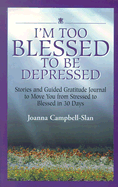 I'M TOO BLESSED TO BE DEPRESSED

Stories and Guided Gratitude Journal to Move You from Stressed to Blessed in 30 Days

Joanna Campbell-Slan